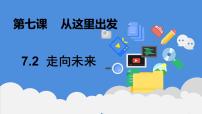 第七课　从这里出发

7.2 走向未来